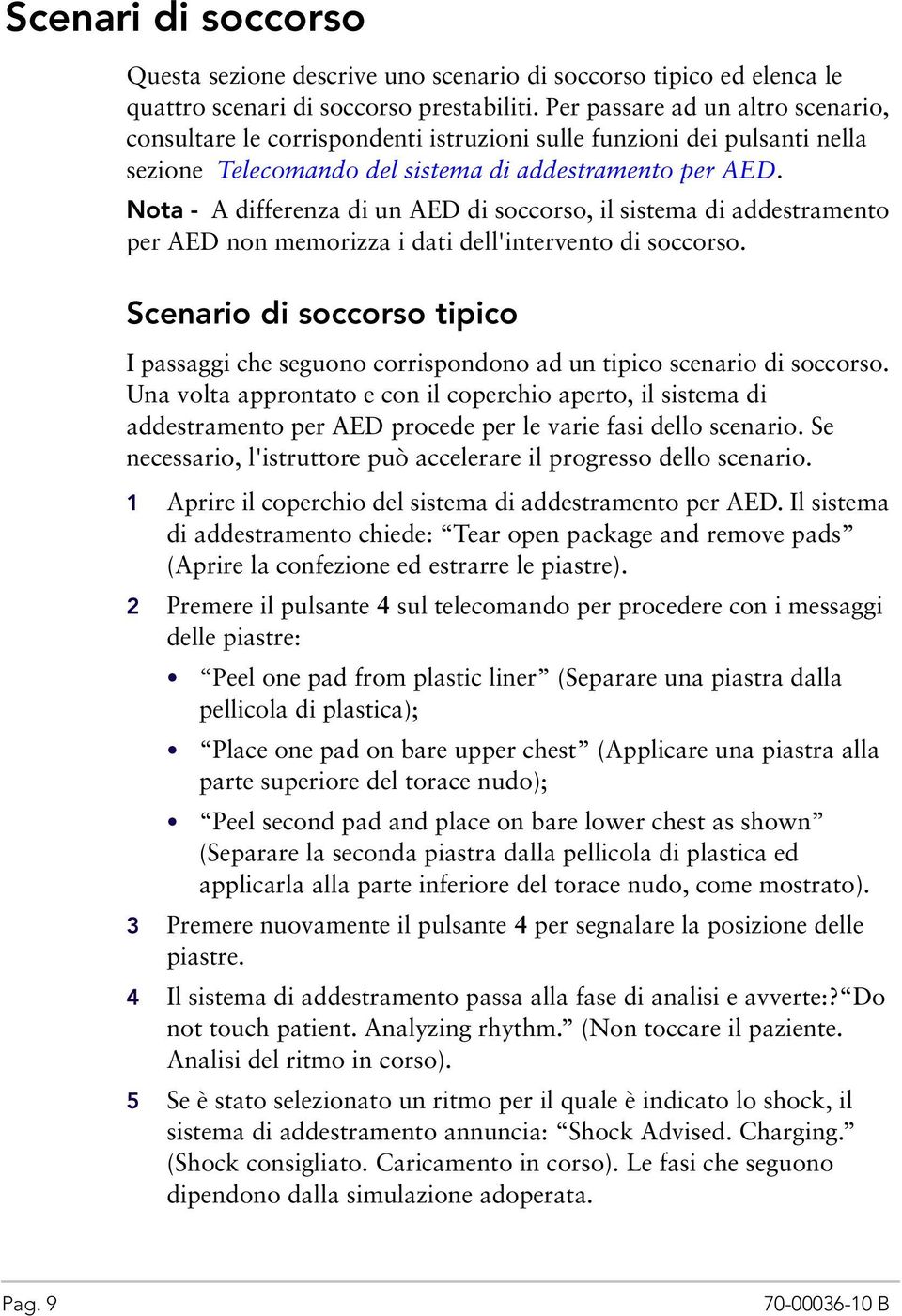 Scenari di soccorso

Questa sezione descrive uno scenario di soccorso tipico ed elenca le quattro scenari di soccorso prestabiliti. Per passare ad un altro scenario, consultare le corrispondenti istruzioni sulle funzioni dei pulsanti nella sezione Telecomando del sistema di addestramento per AED.

Nota - A differenza di un AED di soccorso, il sistema di addestramento per AED non memorizza i dati dell'intervento di soccorso.

Scenario di soccorso tipico

I passaggi che seguono corrispondono ad un tipico scenario di soccorso. Una volta approntato e con il coperchio aperto, il sistema di addestramento per AED procede per le varie fasi dello scenario. Se necessario, l'istruttore può accelerare il progresso dello scenario.

1 Aprire il coperchio del sistema di addestramento per AED. Il sistema di addestramento chiede: “Tear open package and remove pads” (Aprire la confezione ed estrarre le piastre).

2 Premere il pulsante 4 sul telecomando per procedere con i messaggi delle piastre:

• “Peel one pad from plastic liner” (Separare una piastra dalla pellicola di plastica);

• “Place one pad on bare upper chest” (Applicare una piastra alla parte superiore del torace nudo);

• “Peel second pad and place on bare lower chest as shown” (Separare la seconda piastra dalla pellicola di plastica ed applicarla alla parte inferiore del torace nudo, come mostrato).

3 Premere nuovamente il pulsante 4 per segnalare la posizione delle piastre.

4 Il sistema di addestramento passa alla fase di analisi e avverte:?“Do not touch patient. Analyzing rhythm.” (Non toccare il paziente. Analisi del ritmo in corso).

5 Se è stato selezionato un ritmo per il quale è indicato lo shock, il sistema di addestramento annuncia: “Shock Advised. Charging.” (Shock consigliato. Caricamento in corso). Le fasi che seguono dipendono dalla simulazione adoperata.

Pag. 9

70-00036-10 B